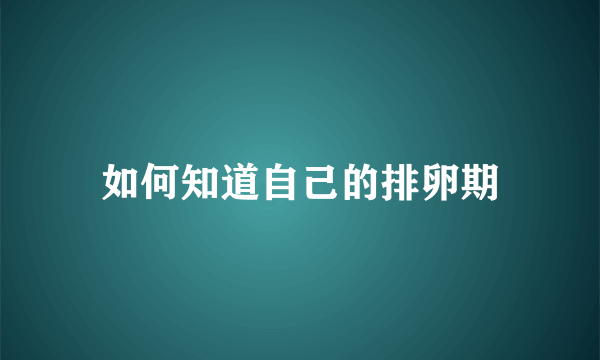 如何知道自己的排卵期